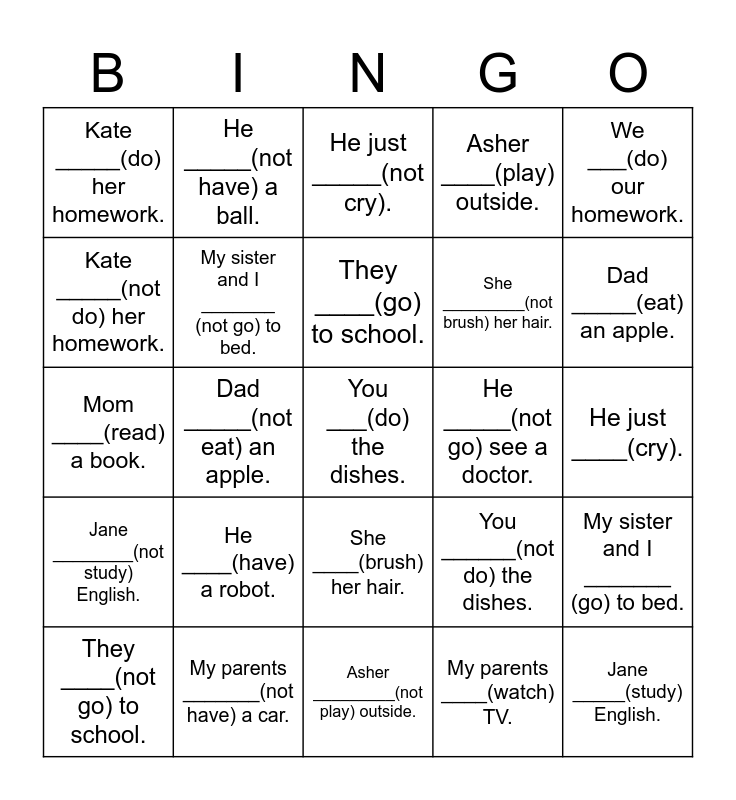 | B | I | N | G | O |
|---|---|---|---|---|
| Kate _____(do) her homework. | He _____(not have) a ball. | He just _____(not cry). | Asher ____(play) outside. | We ___(do) our homework. |
| Kate _____(not do) her homework. | My sister and I _______ (not go) to bed. | They ____(go) to school. | She ________(not brush) her hair. | Dad _____(eat) an apple. |
| Mom ____(read) a book. | Dad _____(not eat) an apple. | You ___(do) the dishes. | He _____(not go) see a doctor. | He just ____(cry). |
| Jane ________(not study) English. | He ____(have) a robot. | She ____(brush) her hair. | You ______(not do) the dishes. | My sister and I _______ (go) to bed. |
| They ____(not go) to school. | My parents _______(not have) a car. | Asher ________(not play) outside. | My parents ____(watch) TV. | Jane _____(study) English. |